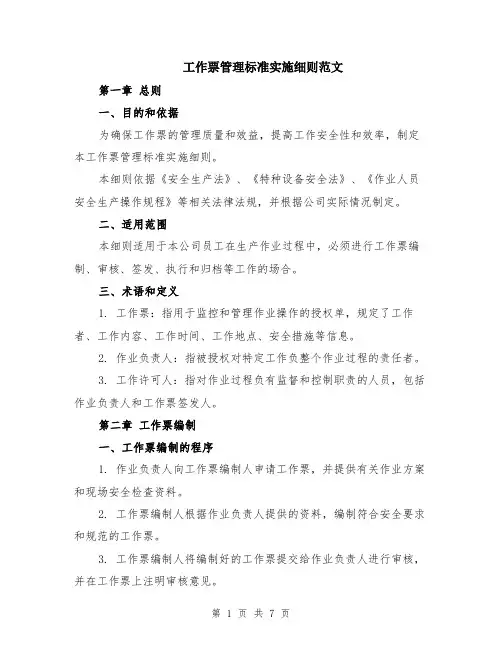 工作票管理标准实施细则范文

第一章 总则

一、目的和依据

为确保工作票的管理质量和效益，提高工作安全性和效率，制定本工作票管理标准实施细则。

本细则依据《安全生产法》、《特种设备安全法》、《作业人员安全生产操作规程》等相关法律法规，并根据公司实际情况制定。

二、适用范围

本细则适用于本公司员工在生产作业过程中，必须进行工作票编制、审核、签发、执行和归档等工作的场合。

三、术语和定义

1. 工作票：指用于监控和管理作业操作的授权单，规定了工作者、工作内容、工作时间、工作地点、安全措施等信息。

2. 作业负责人：指被授权对特定工作负整个作业过程的责任者。

3. 工作许可人：指对作业过程负有监督和控制职责的人员，包括作业负责人和工作票签发人。

第二章 工作票编制

一、工作票编制的程序

1. 作业负责人向工作票编制人申请工作票，并提供有关作业方案和现场安全检查资料。

2. 工作票编制人根据作业负责人提供的资料，编制符合安全要求和规范的工作票。

3. 工作票编制人将编制好的工作票提交给作业负责人进行审核，并在工作票上注明审核意见。

第 1 页 共 7 页